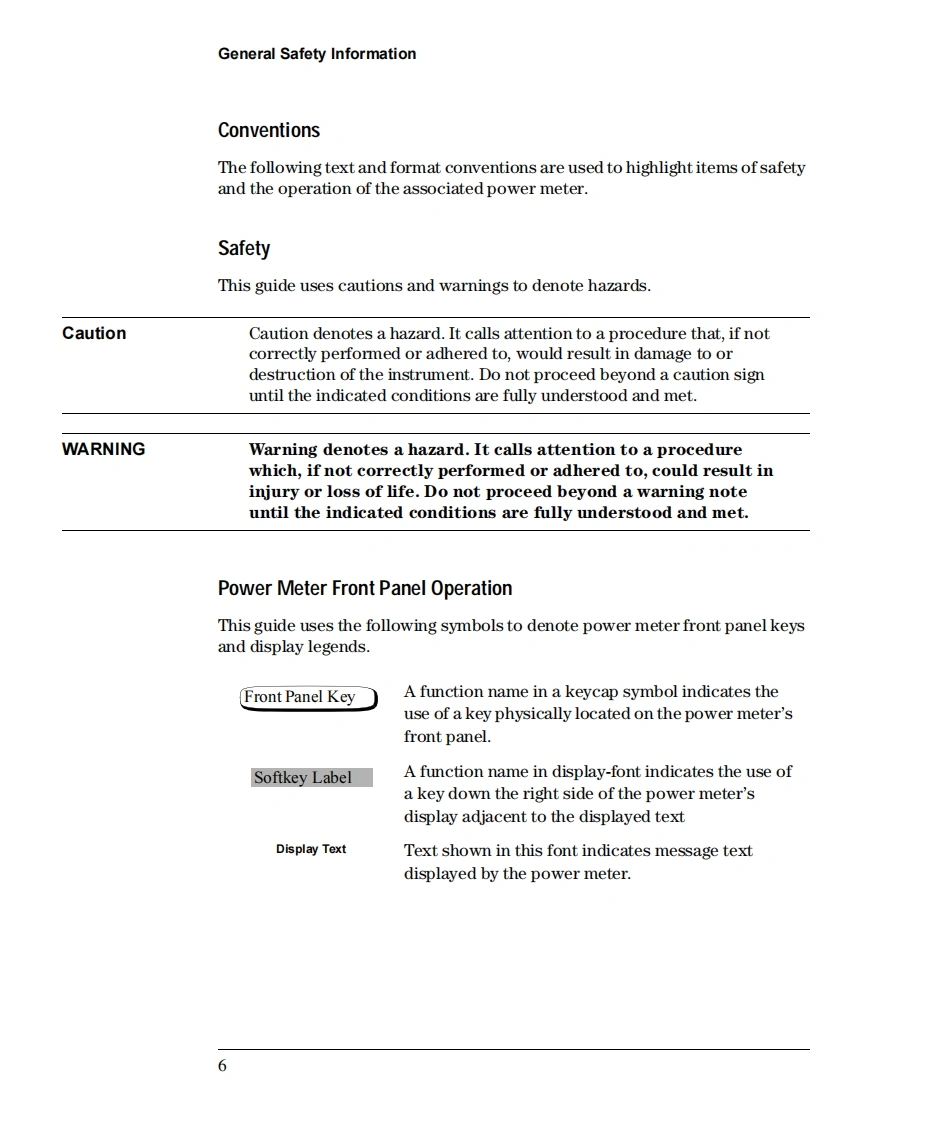 General Safety Information

Conventions

The following text and format conventions are used to highlight items of safety and the operation of the associated power meter.

Safety

This guide uses cautions and warnings to denote hazards.

Caution

Caution denotes a hazard. It calls attention to a procedure that, if not correctly performed or adhered to, would result in damage to or destruction of the instrument. Do not proceed beyond a caution sign until the indicated conditions are fully understood and met.

WARNING

Warning denotes a hazard. It calls attention to a procedure which, if not correctly performed or adhered to, could result in injury or loss of life. Do not proceed beyond a warning note until the indicated conditions are fully understood and met.

Power Meter Front Panel Operation

This guide uses the following symbols to denote power meter front panel keys and display legends.

Front Panel Key

A function name in a keycap symbol indicates the use of a key physically located on the power meter's front panel.

Softkey Label

A function name in display-font indicates the use of a key down the right side of the power meter's display adjacent to the displayed text

Display Text

Text shown in this font indicates message text displayed by the power meter.

6